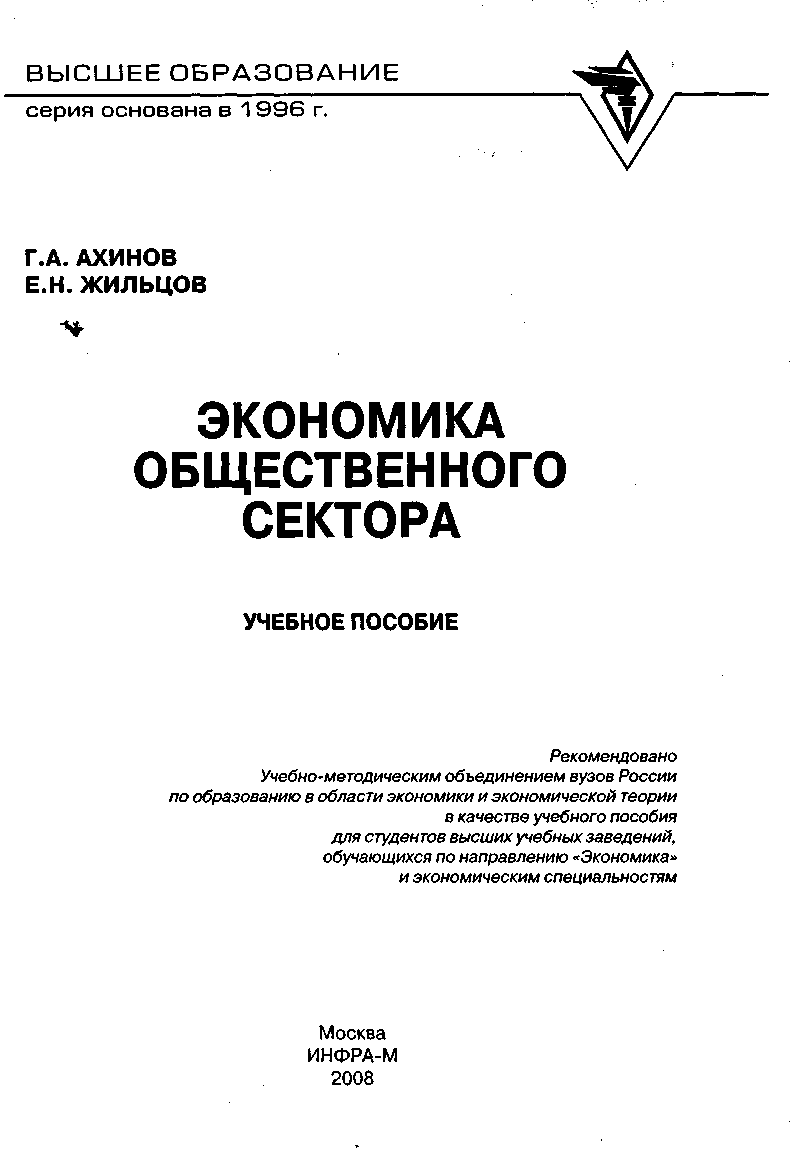 ВЫСШЕЕ ОБРАЗОВАНИЕ
серия основана в 1996 г.

Г.А. АХИНОВ
Е.Н. ЖИЛЬЦОВ

ЭКОНОМИКА ОБЩЕСТВЕННОГО СЕКТОРА

УЧЕБНОЕ ПОСОБИЕ

Рекомендовано Учебно-методическим объединением вузов России по образованию в области экономики и экономической теории в качестве учебного пособия для студентов высших учебных заведений, обучающихся по направлению «Экономика» и экономическим специальностям

Москва
ИНФРА-М
2008